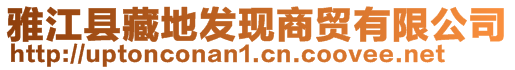 雅江县藏地发现商贸有限公司
http://uptonconan1.cn.coovee.net